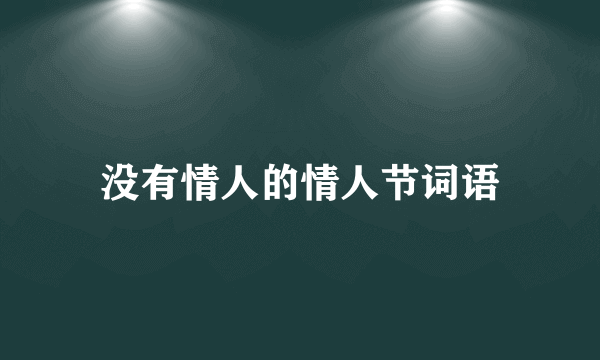 没有情人的情人节词语